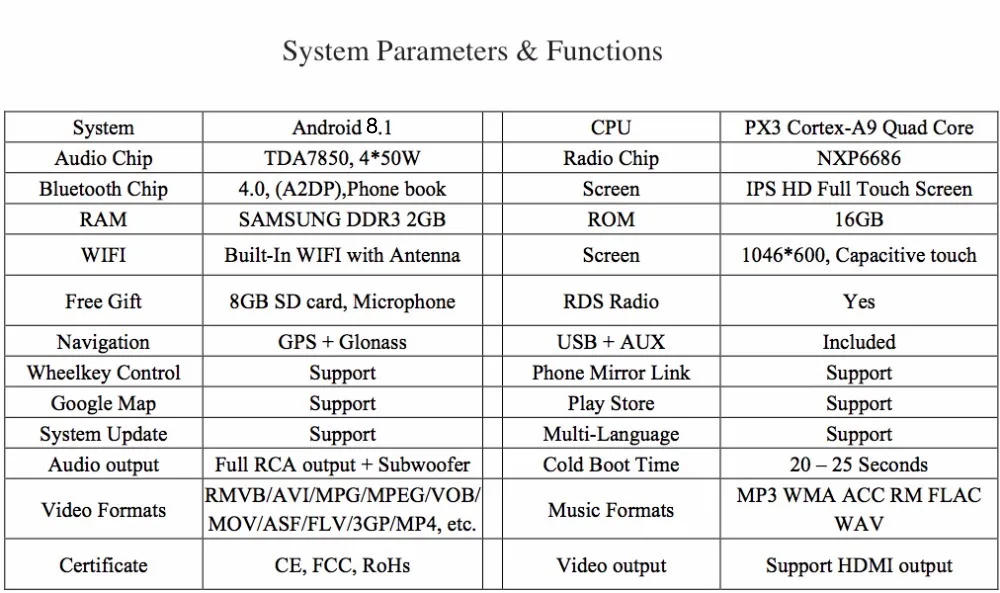 System Parameters & Functions

| System | Android 8.1 | CPU | PX3 Cortex-A9 Quad Core |
|---|---|---|---|
| Audio Chip | TDA7850, 4*50W | Radio Chip | NXP6686 |
| Bluetooth Chip | 4.0, (A2DP),Phone book | Screen | IPS HD Full Touch Screen |
| RAM | SAMSUNG DDR3 2GB | ROM | 16GB |
| WIFI | Built-In WIFI with Antenna | Screen | 1046*600, Capacitive touch |
| Free Gift | 8GB SD card, Microphone | RDS Radio | Yes |
| Navigation | GPS + Glonass | USB + AUX | Included |
| Wheelkey Control | Support | Phone Mirror Link | Support |
| Google Map | Support | Play Store | Support |
| System Update | Support | Multi-Language | Support |
| Audio output | Full RCA output + Subwoofer | Cold Boot Time | 20 – 25 Seconds |
| Video Formats | RMVB/AVI/MPG/MPEG/VOB/ MOV/ASF/FLV/3GP/MP4, etc. | Music Formats | MP3 WMA ACC RM FLAC WAV |
| Certificate | CE, FCC, RoHs | Video output | Support HDMI output |